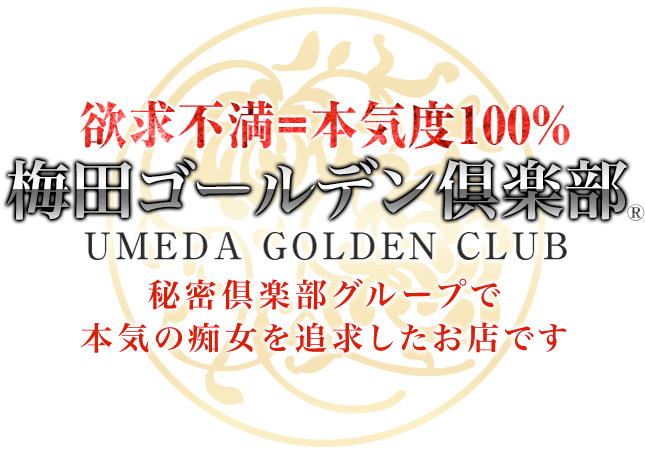 欲求不満=本気度100%
梅田ゴールデン倶楽部®
UMEDA GOLDEN CLUB
秘密倶楽部グループで
本気の痴女を追求したお店です